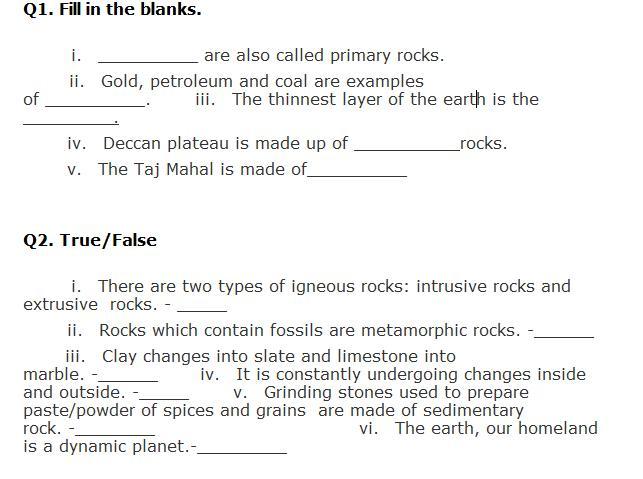 Q1. Fill in the blanks.

i. ____ are also called primary rocks.

ii. Gold, petroleum and coal are examples of ____. iii. The thinnest layer of the earth is the ____.

iv. Deccan plateau is made up of ____rocks.

v. The Taj Mahal is made of____

Q2. True/False

i. There are two types of igneous rocks: intrusive rocks and extrusive rocks. - ____

ii. Rocks which contain fossils are metamorphic rocks. -____

iii. Clay changes into slate and limestone into marble. -____ iv. It is constantly undergoing changes inside and outside. -____ v. Grinding stones used to prepare paste/powder of spices and grains are made of sedimentary rock. -____ vi. The earth, our homeland is a dynamic planet.-____